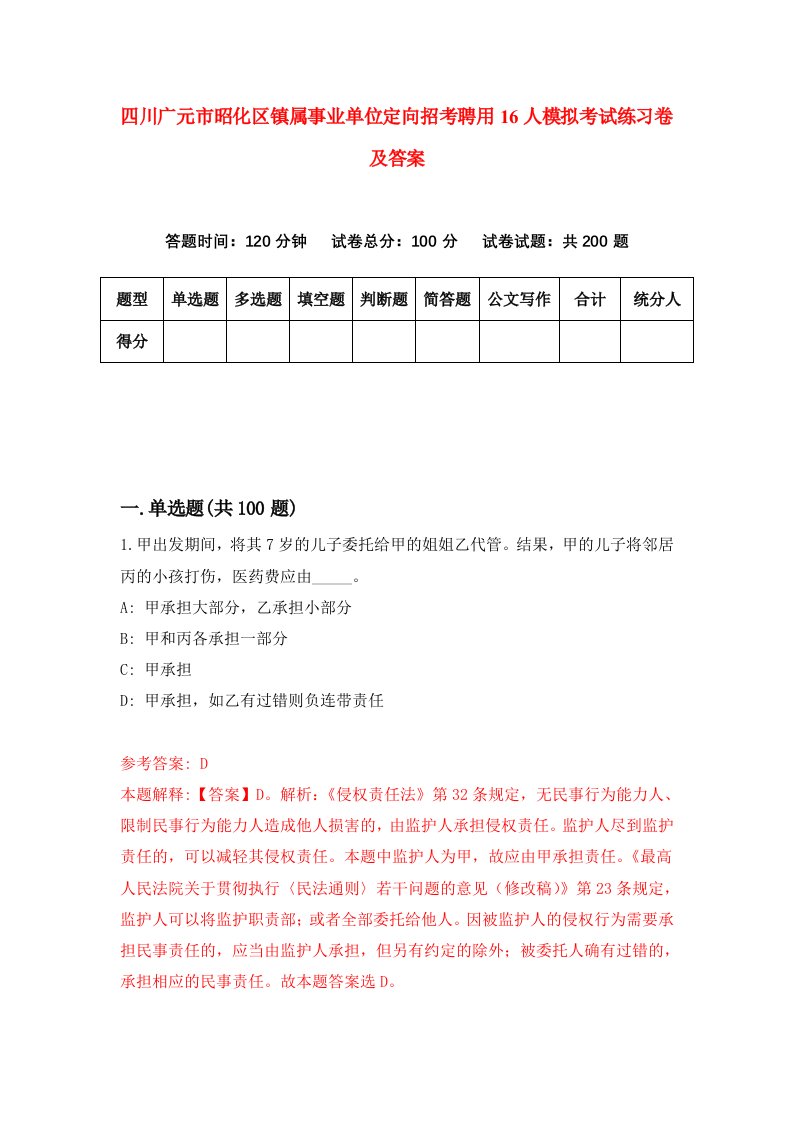 四川广元市昭化区镇属事业单位定向招考聘用16人模拟考试练习卷及答案

答题时间：120分钟　试卷总分：100分　试卷试题：共200题

| 题型 | 单选题 | 多选题 | 填空题 | 判断题 | 简答题 | 公文写作 | 合计 | 统分人 |
|---|---|---|---|---|---|---|---|---|
| 得分 | | | | | | | | |

一.单选题(共100题)

1.甲出发期间，将其7岁的儿子委托给甲的姐姐乙代管。结果，甲的儿子将邻居丙的小孩打伤，医药费应由_____。
A: 甲承担大部分，乙承担小部分
B: 甲和丙各承担一部分
C: 甲承担
D: 甲承担，如乙有过错则负连带责任

参考答案: D
本题解释:【答案】D。解析:《侵权责任法》第32条规定，无民事行为能力人、限制民事行为能力人造成他人损害的，由监护人承担侵权责任。监护人尽到监护责任的，可以减轻其侵权责任。本题中监护人为甲，故应由甲承担责任。《最高人民法院关于贯彻执行〈民法通则〉若干问题的意见（修改稿）》第23条规定，监护人可以将监护职责部；或者全部委托给他人。因被监护人的侵权行为需要承担民事责任的，应当由监护人承担，但另有约定的除外；被委托人确有过错的，承担相应的民事责任。故本题答案选D。